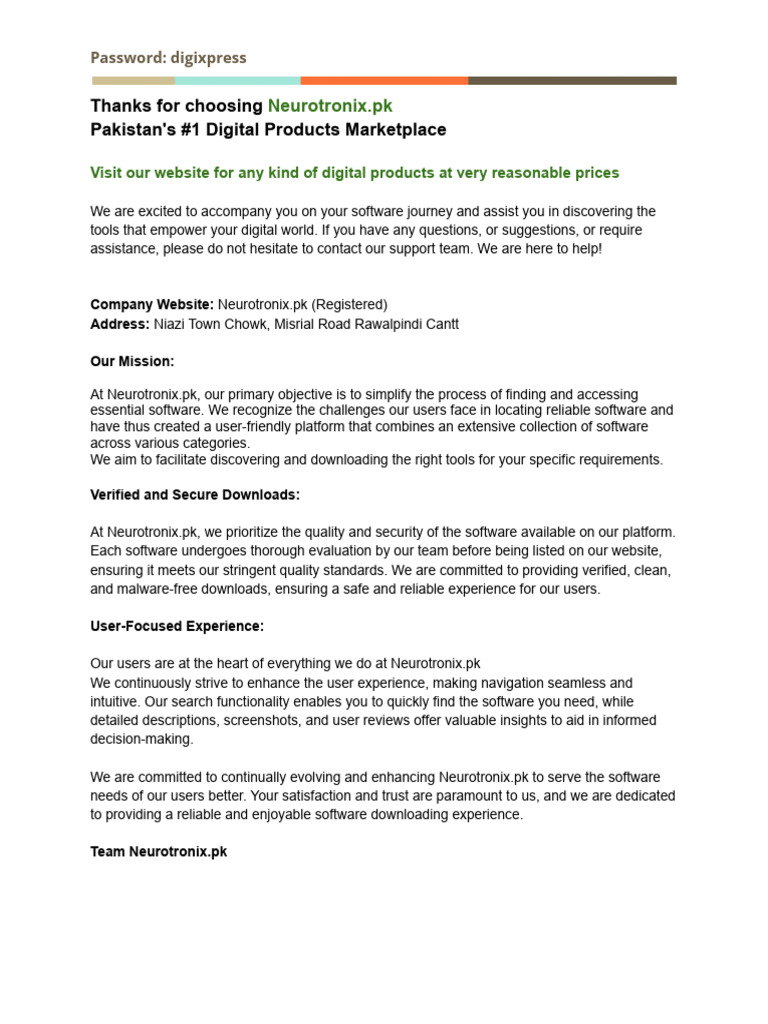 Password: digixpress

Thanks for choosing Neurotronix.pk
Pakistan's #1 Digital Products Marketplace

Visit our website for any kind of digital products at very reasonable prices

We are excited to accompany you on your software journey and assist you in discovering the tools that empower your digital world. If you have any questions, or suggestions, or require assistance, please do not hesitate to contact our support team. We are here to help!

Company Website: Neurotronix.pk (Registered)
Address: Niazi Town Chowk, Misrial Road Rawalpindi Cantt

Our Mission:

At Neurotronix.pk, our primary objective is to simplify the process of finding and accessing essential software. We recognize the challenges our users face in locating reliable software and have thus created a user-friendly platform that combines an extensive collection of software across various categories.
We aim to facilitate discovering and downloading the right tools for your specific requirements.

Verified and Secure Downloads:

At Neurotronix.pk, we prioritize the quality and security of the software available on our platform. Each software undergoes thorough evaluation by our team before being listed on our website, ensuring it meets our stringent quality standards. We are committed to providing verified, clean, and malware-free downloads, ensuring a safe and reliable experience for our users.

User-Focused Experience:

Our users are at the heart of everything we do at Neurotronix.pk
We continuously strive to enhance the user experience, making navigation seamless and intuitive. Our search functionality enables you to quickly find the software you need, while detailed descriptions, screenshots, and user reviews offer valuable insights to aid in informed decision-making.

We are committed to continually evolving and enhancing Neurotronix.pk to serve the software needs of our users better. Your satisfaction and trust are paramount to us, and we are dedicated to providing a reliable and enjoyable software downloading experience.

Team Neurotronix.pk